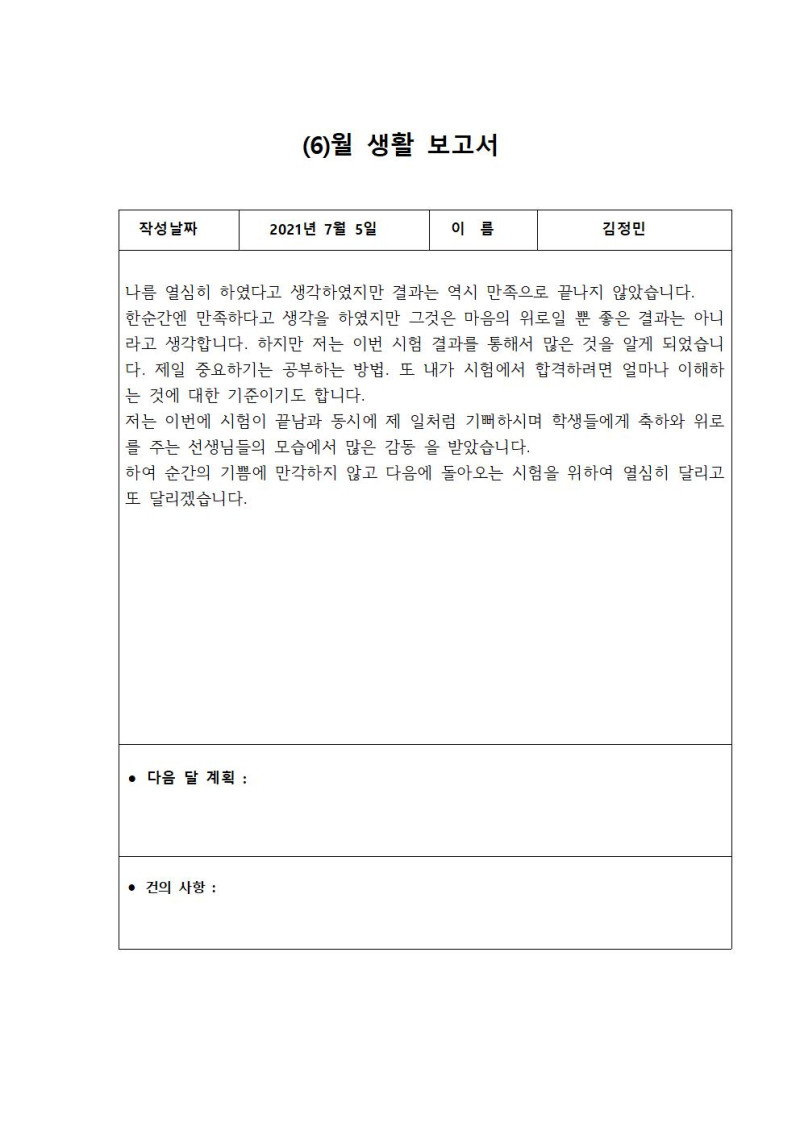 (6)월 생활 보고서

| 작성날짜 | 2021년 7월 5일 | 이 름 | 김정민 |
|---|---|---|---|

나름 열심히 하였다고 생각하였지만 결과는 역시 만족으로 끝나지 않았습니다.
한순간엔 만족하다고 생각을 하였지만 그것은 마음의 위로일 뿐 좋은 결과는 아니라고 생각합니다. 하지만 저는 이번 시험 결과를 통해서 많은 것을 알게 되었습니다. 제일 중요하기는 공부하는 방법. 또 내가 시험에서 합격하려면 얼마나 이해하는 것에 대한 기준이기도 합니다.
저는 이번에 시험이 끝남과 동시에 제 일처럼 기뻐하시며 학생들에게 축하와 위로를 주는 선생님들의 모습에서 많은 감동 을 받았습니다.
하여 순간의 기쁨에 만각하지 않고 다음에 돌아오는 시험을 위하여 열심히 달리고 또 달리겠습니다.

● 다음 달 계획 :

● 건의 사항 :